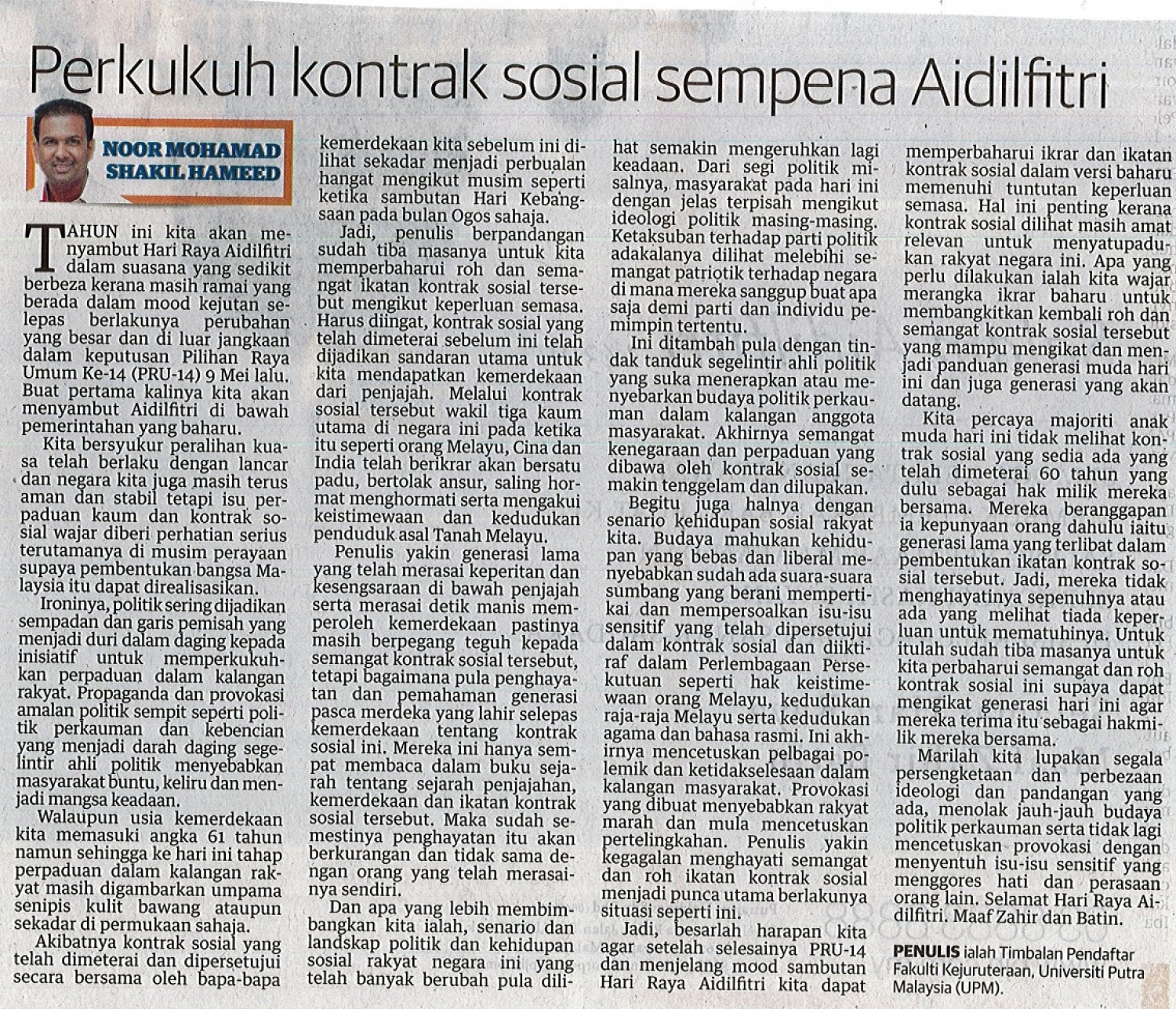 Perkukuh kontrak sosial sempena Aidilfitri

NOOR MOHAMAD SHAKIL HAMEED

TAHUN ini kita akan menyambut Hari Raya Aidilfitri dalam suasana yang sedikit berbeza kerana masih ramai yang berada dalam mood kejutan selepas berlakunya perubahan yang besar dan di luar jangkaan dalam keputusan Pilihan Raya Umum Ke-14 (PRU-14) 9 Mei lalu. Buat pertama kalinya kita akan menyambut Aidilfitri di bawah pemerintahan yang baharu.

Kita bersyukur peralihan kuasa telah berlaku dengan lancar dan negara kita juga masih terus aman dan stabil tetapi isu perpaduan kaum dan kontrak sosial wajar diberi perhatian serius terutamanya di musim perayaan supaya pembentukan bangsa Malaysia itu dapat direalisasikan.

Ironinya, politik sering dijadikan sempadan dan garis pemisah yang menjadi duri dalam daging kepada inisiatif untuk memperkukuhkan perpaduan dalam kalangan rakyat. Propaganda dan provokasi amalan politik sempit seperti politik perkauman dan kebencian yang menjadi darah daging segelintir ahli politik menyebabkan masyarakat buntu, keliru dan menjadi mangsa keadaan.

Walaupun usia kemerdekaan kita memasuki angka 61 tahun namun sehingga ke hari ini tahap perpaduan dalam kalangan rakyat masih digambarkan umpama senipis kulit bawang ataupun sekadar di permukaan sahaja.

Akibatnya kontrak sosial yang telah dimeterai dan dipersetujui secara bersama oleh bapa-bapa kemerdekaan kita sebelum ini dilihat sekadar menjadi perbualan hangat mengikut musim seperti ketika sambutan Hari Kebangsaan pada bulan Ogos sahaja.

Jadi, penulis berpandangan sudah tiba masanya untuk kita memperbaharui roh dan semangat ikatan kontrak sosial tersebut mengikut keperluan semasa. Harus diingat, kontrak sosial yang telah dimeterai sebelum ini telah dijadikan sandaran utama untuk kita mendapatkan kemerdekaan dari penjajah. Melalui kontrak sosial tersebut wakil tiga kaum utama di negara ini pada ketika itu seperti orang Melayu, Cina dan India telah berikrar akan bersatu padu, bertolak ansur, saling hormat menghormati serta mengakui keistimewaan dan kedudukan penduduk asal Tanah Melayu.

Penulis yakin generasi lama yang telah merasai keperitan dan kesengsaraan di bawah penjajah serta merasai detik manis memperoleh kemerdekaan pastinya masih berpegang teguh kepada semangat kontrak sosial tersebut, tetapi bagaimana pula penghayatan dan pemahaman generasi pasca merdeka yang lahir selepas kemerdekaan tentang kontrak sosial ini. Mereka ini hanya sempat membaca dalam buku sejarah tentang sejarah penjajahan, kemerdekaan dan ikatan kontrak sosial tersebut. Maka sudah semestinya penghayatan itu akan berkurangan dan tidak sama dengan orang yang telah merasainya sendiri.

Dan apa yang lebih membimbangkan kita ialah, senario dan landskap politik dan kehidupan sosial rakyat negara ini yang telah banyak berubah pula dilihat semakin mengeruhkan lagi keadaan. Dari segi politik misalnya, masyarakat pada hari ini dengan jelas terpisah mengikut ideologi politik masing-masing. Ketaksuban terhadap parti politik adakalanya dilihat melebihi semangat patriotik terhadap negara di mana mereka sanggup buat apa saja demi parti dan individu pemimpin tertentu.

Ini ditambah pula dengan tindak tanduk segelintir ahli politik yang suka menerapkan atau menyebarkan budaya politik perkauman dalam kalangan anggota masyarakat. Akhirnya semangat kenegaraan dan perpaduan yang dibawa oleh kontrak sosial semakin tenggelam dan dilupakan.

Begitu juga halnya dengan senario kehidupan sosial rakyat kita. Budaya mahukan kehidupan yang bebas dan liberal menyebabkan sudah ada suara-suara sumbang yang berani mempertikai dan mempersoalkan isu-isu sensitif yang telah dipersetujui dalam kontrak sosial dan diiktiraf dalam Perlembagaan Persekutuan seperti hak keistimewaan orang Melayu, kedudukan raja-raja Melayu serta kedudukan agama dan bahasa rasmi. Ini akhirnya mencetuskan pelbagai polemik dan ketidakselesaan dalam kalangan masyarakat. Provokasi yang dibuat menyebabkan rakyat marah dan mula mencetuskan pertelingkahan. Penulis yakin kegagalan menghayati semangat dan roh ikatan kontrak sosial menjadi punca utama berlakunya situasi seperti ini.

Jadi, besarlah harapan kita agar setelah selesainya PRU-14 dan menjelang mood sambutan Hari Raya Aidilfitri kita dapat memperbaharui ikrar dan ikatan kontrak sosial dalam versi baharu memenuhi tuntutan keperluan semasa. Hal ini penting kerana kontrak sosial dilihat masih amat relevan untuk menyatupadukan rakyat negara ini. Apa yang perlu dilakukan ialah kita wajar merangka ikrar baharu untuk membangkitkan kembali roh dan semangat kontrak sosial tersebut yang mampu mengikat dan menjadi panduan generasi muda hari ini dan juga generasi yang akan datang.

Kita percaya majoriti anak muda hari ini tidak melihat kontrak sosial yang sedia ada yang telah dimeterai 60 tahun yang dulu sebagai hak milik mereka bersama. Mereka beranggapan ia kepunyaan orang dahulu iaitu generasi lama yang terlibat dalam pembentukan ikatan kontrak sosial tersebut. Jadi, mereka tidak menghayatinya sepenuhnya atau ada yang melihat tiada keperluan untuk mematuhinya. Untuk itulah sudah tiba masanya untuk kita perbaharui semangat dan roh kontrak sosial ini supaya dapat mengikat generasi hari ini agar mereka terima itu sebagai hakmilik mereka bersama.

Marilah kita lupakan segala persengketaan dan perbezaan ideologi dan pandangan yang ada, menolak jauh-jauh budaya politik perkauman serta tidak lagi mencetuskan provokasi dengan menyentuh isu-isu sensitif yang menggores hati dan perasaan orang lain. Selamat Hari Raya Aidilfitri. Maaf Zahir dan Batin.

PENULIS ialah Timbalan Pendaftar Fakulti Kejuruteraan, Universiti Putra Malaysia (UPM).